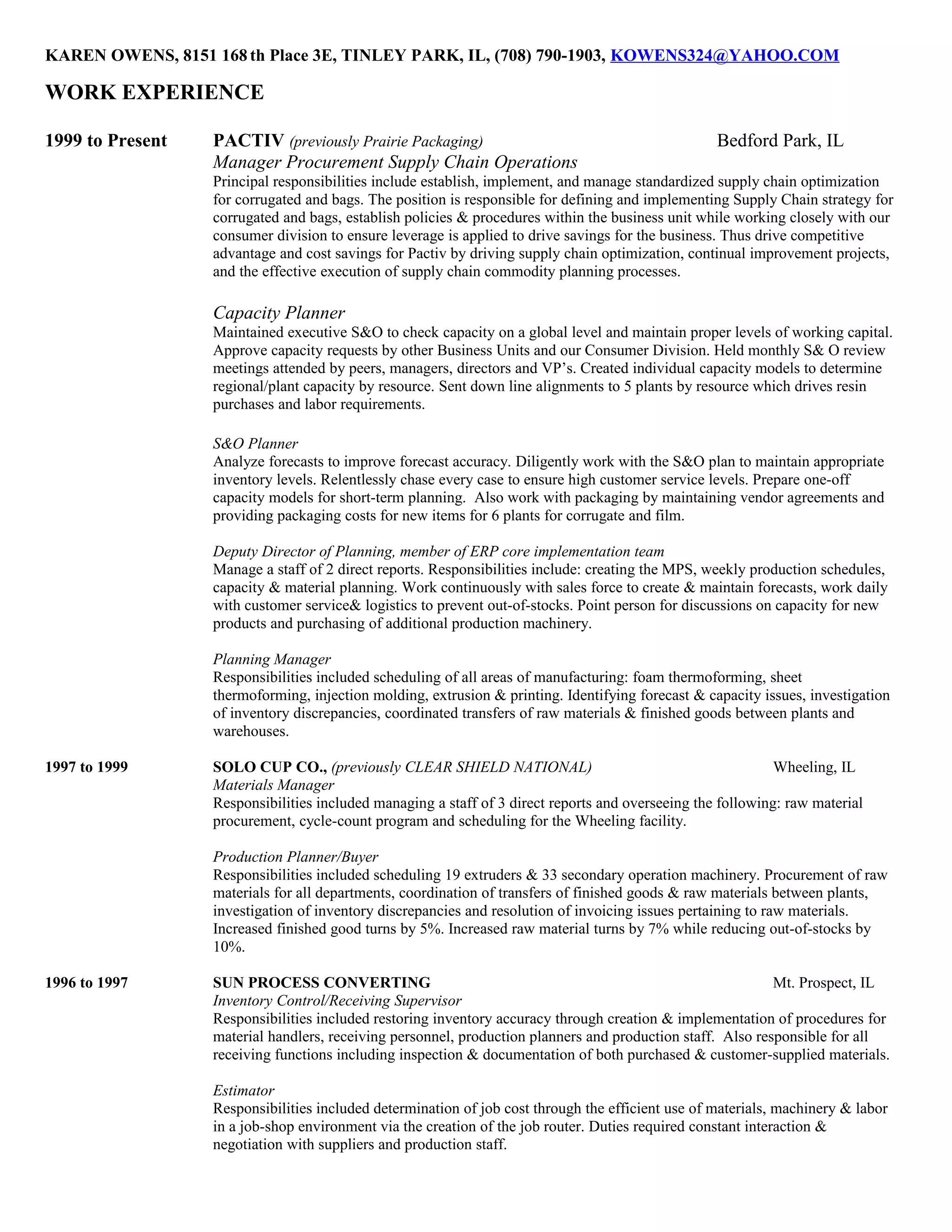 KAREN OWENS, 8151 168 th Place 3E, TINLEY PARK, IL, (708) 790-1903, KOWENS324@YAHOO.COM

WORK EXPERIENCE

1999 to Present

PACTIV (previously Prairie Packaging) Bedford Park, IL

Manager Procurement Supply Chain Operations

Principal responsibilities include establish, implement, and manage standardized supply chain optimization for corrugated and bags. The position is responsible for defining and implementing Supply Chain strategy for corrugated and bags, establish policies & procedures within the business unit while working closely with our consumer division to ensure leverage is applied to drive savings for the business. Thus drive competitive advantage and cost savings for Pactiv by driving supply chain optimization, continual improvement projects, and the effective execution of supply chain commodity planning processes.

Capacity Planner

Maintained executive S&O to check capacity on a global level and maintain proper levels of working capital. Approve capacity requests by other Business Units and our Consumer Division. Held monthly S& O review meetings attended by peers, managers, directors and VP's. Created individual capacity models to determine regional/plant capacity by resource. Sent down line alignments to 5 plants by resource which drives resin purchases and labor requirements.

S&O Planner

Analyze forecasts to improve forecast accuracy. Diligently work with the S&O plan to maintain appropriate inventory levels. Relentlessly chase every case to ensure high customer service levels. Prepare one-off capacity models for short-term planning. Also work with packaging by maintaining vendor agreements and providing packaging costs for new items for 6 plants for corrugate and film.

Deputy Director of Planning, member of ERP core implementation team

Manage a staff of 2 direct reports. Responsibilities include: creating the MPS, weekly production schedules, capacity & material planning. Work continuously with sales force to create & maintain forecasts, work daily with customer service& logistics to prevent out-of-stocks. Point person for discussions on capacity for new products and purchasing of additional production machinery.

Planning Manager

Responsibilities included scheduling of all areas of manufacturing: foam thermoforming, sheet thermoforming, injection molding, extrusion & printing. Identifying forecast & capacity issues, investigation of inventory discrepancies, coordinated transfers of raw materials & finished goods between plants and warehouses.

1997 to 1999

SOLO CUP CO., (previously CLEAR SHIELD NATIONAL) Wheeling, IL

Materials Manager

Responsibilities included managing a staff of 3 direct reports and overseeing the following: raw material procurement, cycle-count program and scheduling for the Wheeling facility.

Production Planner/Buyer

Responsibilities included scheduling 19 extruders & 33 secondary operation machinery. Procurement of raw materials for all departments, coordination of transfers of finished goods & raw materials between plants, investigation of inventory discrepancies and resolution of invoicing issues pertaining to raw materials. Increased finished good turns by 5%. Increased raw material turns by 7% while reducing out-of-stocks by 10%.

1996 to 1997

SUN PROCESS CONVERTING Mt. Prospect, IL

Inventory Control/Receiving Supervisor

Responsibilities included restoring inventory accuracy through creation & implementation of procedures for material handlers, receiving personnel, production planners and production staff. Also responsible for all receiving functions including inspection & documentation of both purchased & customer-supplied materials.

Estimator

Responsibilities included determination of job cost through the efficient use of materials, machinery & labor in a job-shop environment via the creation of the job router. Duties required constant interaction & negotiation with suppliers and production staff.